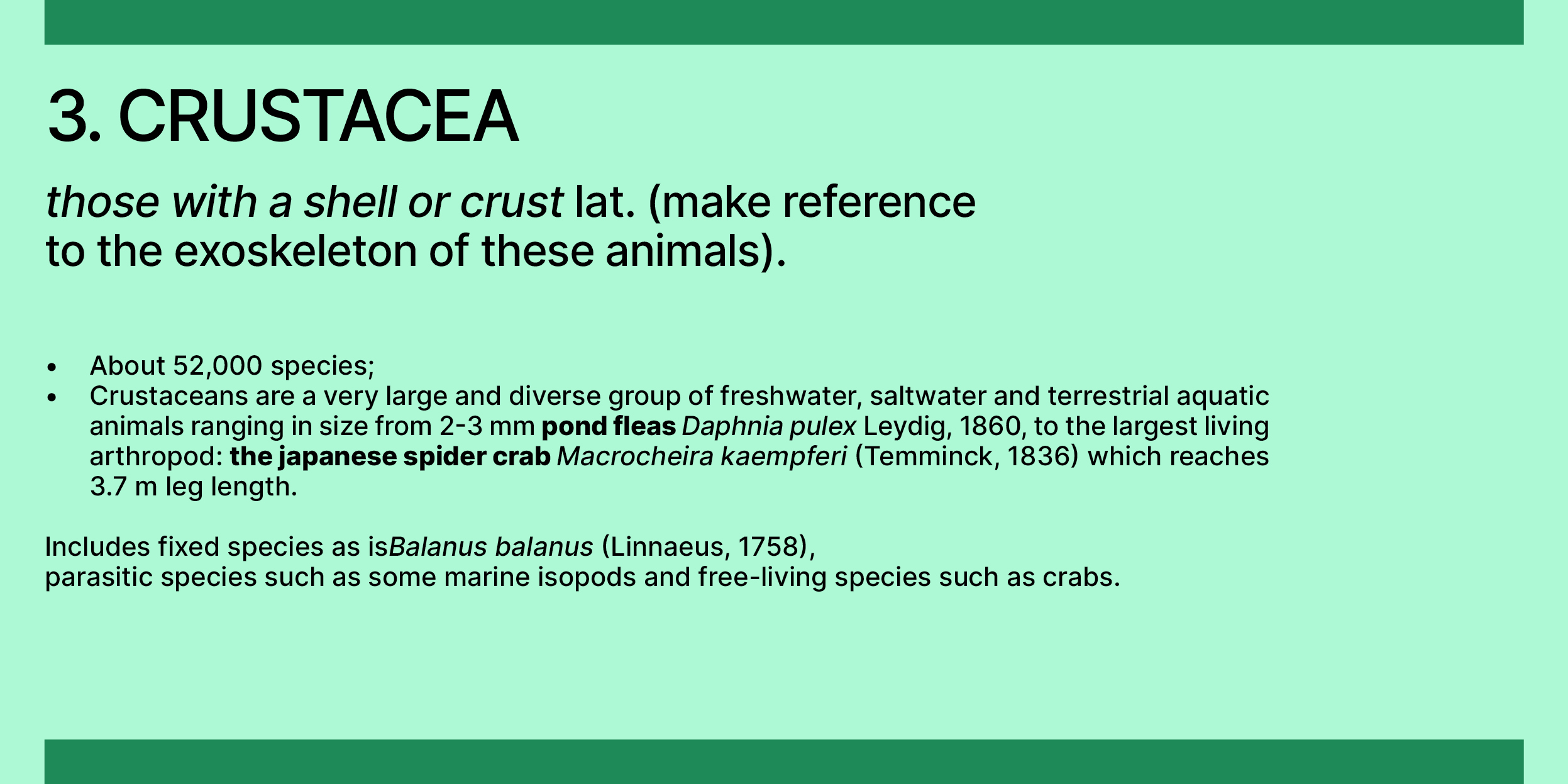 3. CRUSTACEA

those with a shell or crust lat. (make reference to the exoskeleton of these animals).

• About 52,000 species;
• Crustaceans are a very large and diverse group of freshwater, saltwater and terrestrial aquatic animals ranging in size from 2-3 mm pond fleas Daphnia pulex Leydig, 1860, to the largest living arthropod: the japanese spider crab Macrocheira kaempferi (Temminck, 1836) which reaches 3.7 m leg length.

Includes fixed species as isBalanus balanus (Linnaeus, 1758),
parasitic species such as some marine isopods and free-living species such as crabs.